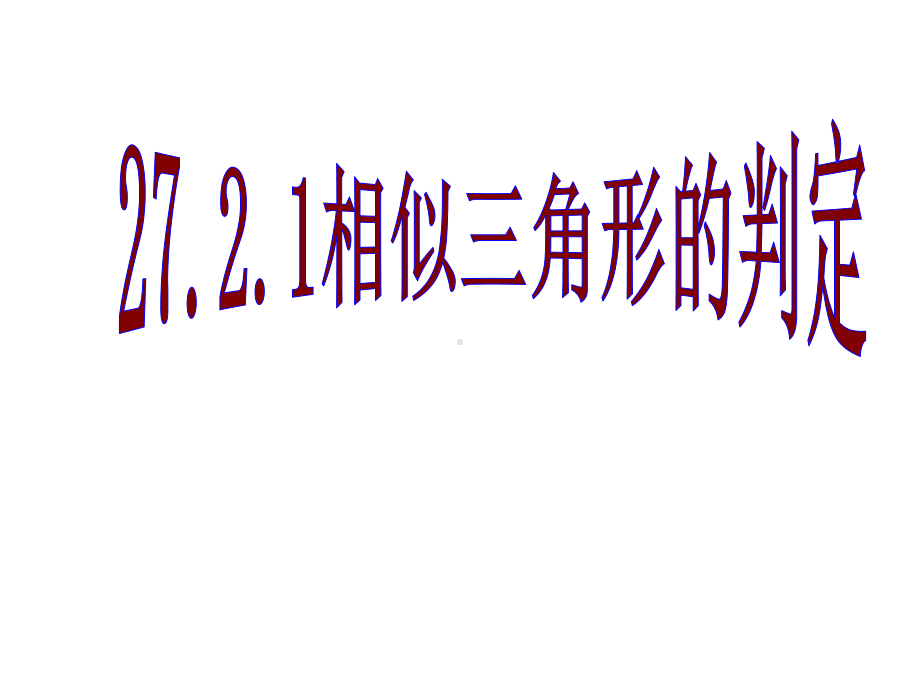 27.2.1相似三角形的判定